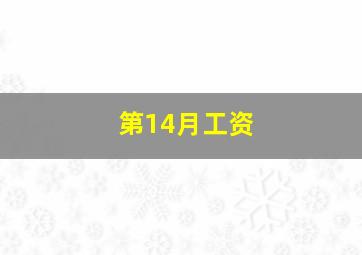 第14月工资